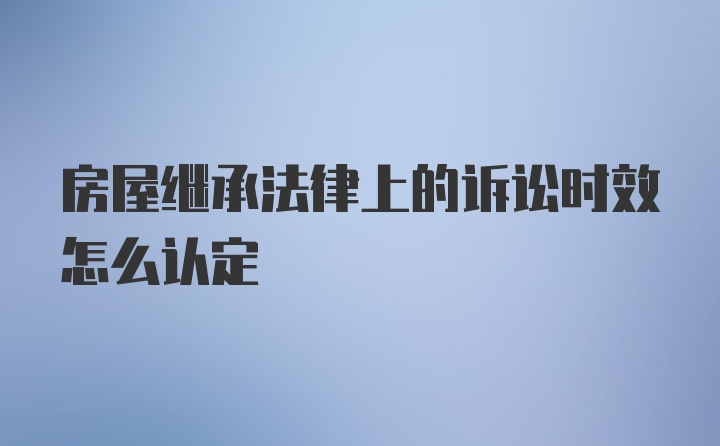 房屋继承法律上的诉讼时效怎么认定